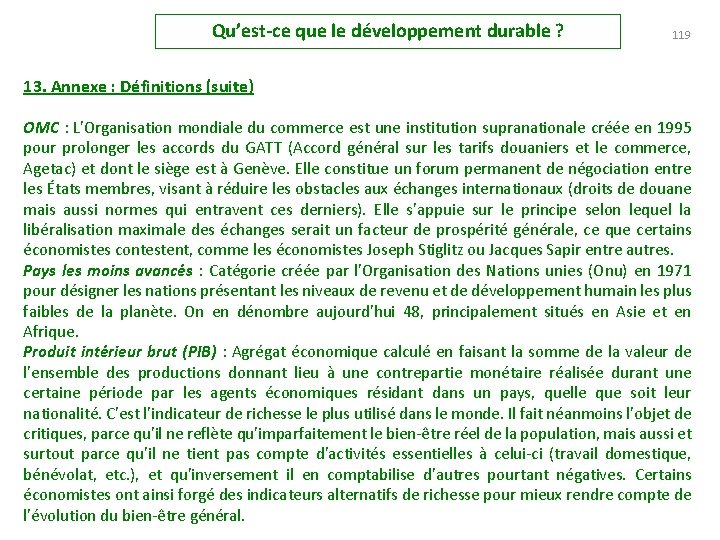 Qu'est-ce que le développement durable ?

119

13. Annexe : Définitions (suite)

OMC : L'Organisation mondiale du commerce est une institution supranationale créée en 1995 pour prolonger les accords du GATT (Accord général sur les tarifs douaniers et le commerce, Agetac) et dont le siège est à Genève. Elle constitue un forum permanent de négociation entre les États membres, visant à réduire les obstacles aux échanges internationaux (droits de douane mais aussi normes qui entravent ces derniers). Elle s'appuie sur le principe selon lequel la libéralisation maximale des échanges serait un facteur de prospérité générale, ce que certains économistes contestent, comme les économistes Joseph Stiglitz ou Jacques Sapir entre autres.
Pays les moins avancés : Catégorie créée par l'Organisation des Nations unies (Onu) en 1971 pour désigner les nations présentant les niveaux de revenu et de développement humain les plus faibles de la planète. On en dénombre aujourd'hui 48, principalement situés en Asie et en Afrique.
Produit intérieur brut (PIB) : Agrégat économique calculé en faisant la somme de la valeur de l'ensemble des productions donnant lieu à une contrepartie monétaire réalisée durant une certaine période par les agents économiques résidant dans un pays, quelle que soit leur nationalité. C'est l'indicateur de richesse le plus utilisé dans le monde. Il fait néanmoins l'objet de critiques, parce qu'il ne reflète qu'imparfaitement le bien-être réel de la population, mais aussi et surtout parce qu'il ne tient pas compte d'activités essentielles à celui-ci (travail domestique, bénévolat, etc.), et qu'inversement il en comptabilise d'autres pourtant négatives. Certains économistes ont ainsi forgé des indicateurs alternatifs de richesse pour mieux rendre compte de l'évolution du bien-être général.